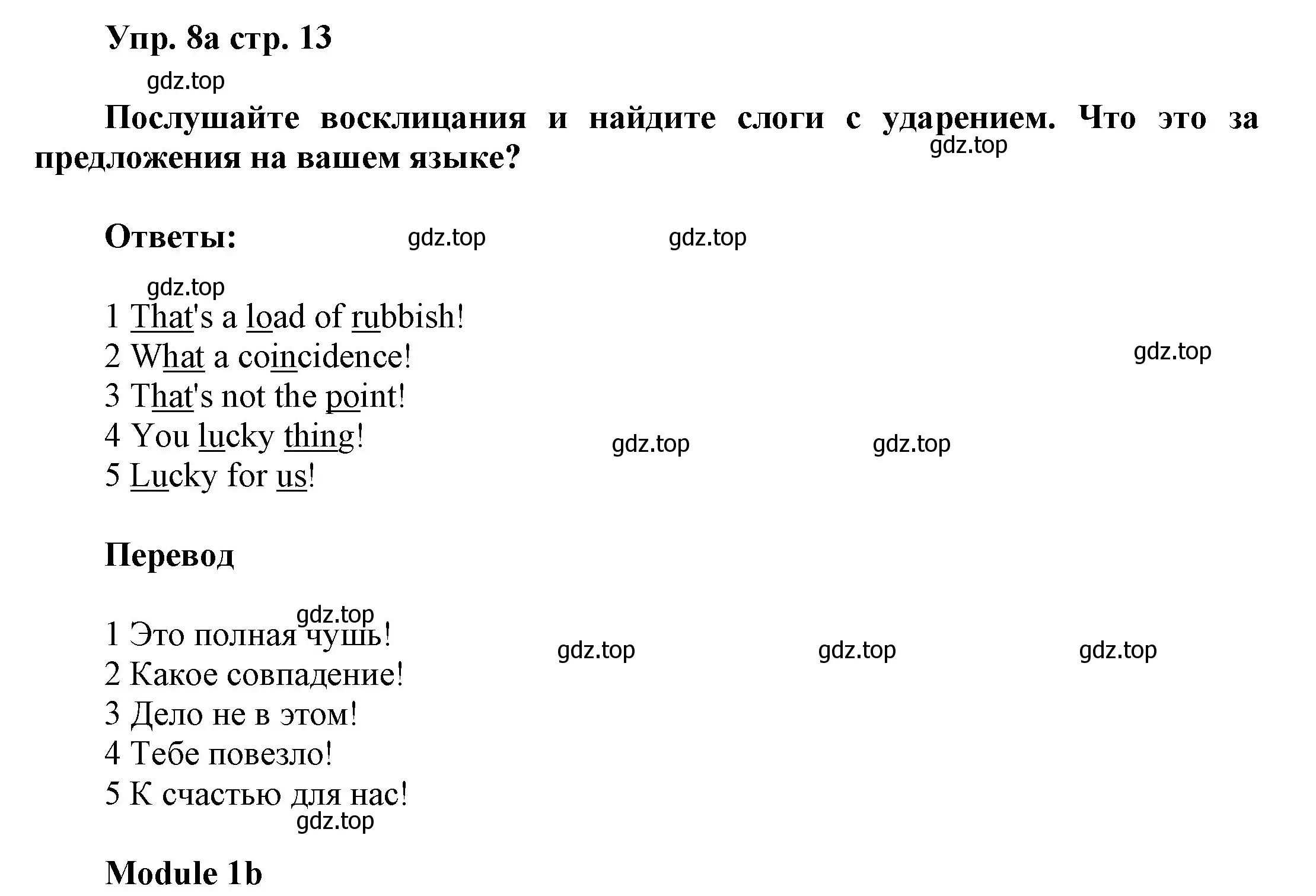 Упр. 8а стр. 13

gdz.top

Послушайте восклицания и найдите слоги с ударением. Что это за предложения на вашем языке?

gdz.top

Ответы:

gdz.top gdz.top

gdz.top

1 That's a load of rubbish!
2 What a coincidence!
3 That's not the point!
4 You lucky thing!
5 Lucky for us!

gdz.top

gdz.top gdz.top

Перевод

gdz.top

1 Это полная чушь!
2 Какое совпадение!
3 Дело не в этом!
4 Тебе повезло!
5 К счастью для нас!

gdz.top gdz.top gdz.top

gdz.top

Module 1b